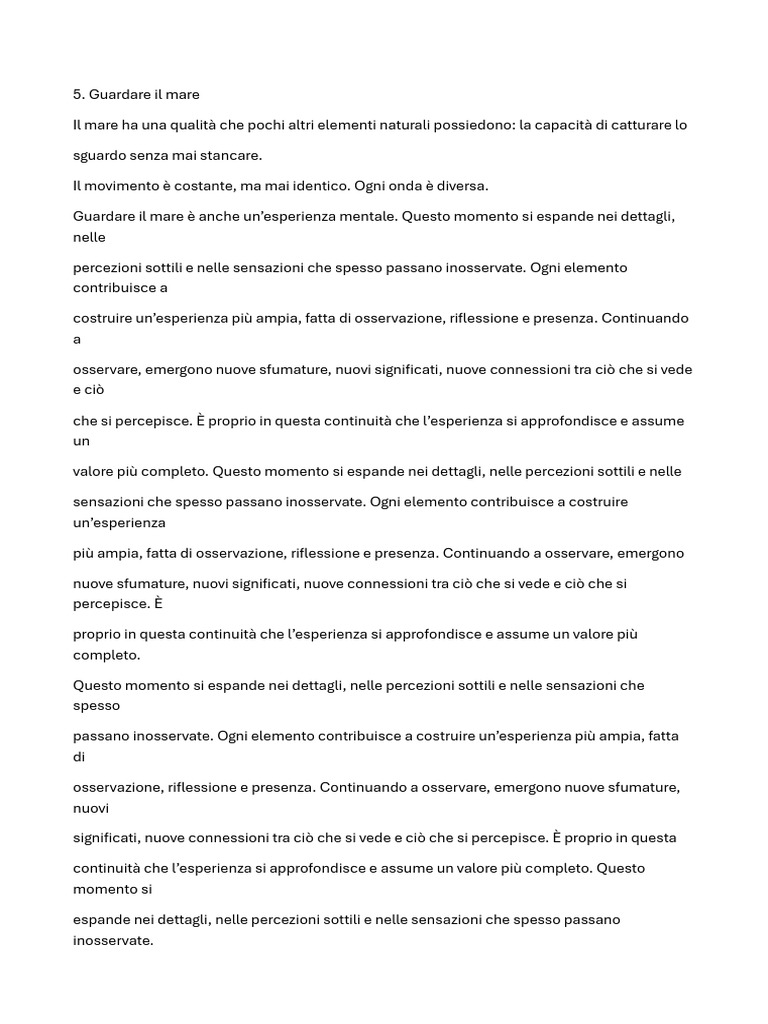 5. Guardare il mare

Il mare ha una qualità che pochi altri elementi naturali possiedono: la capacità di catturare lo

sguardo senza mai stancare.

Il movimento è costante, ma mai identico. Ogni onda è diversa.

Guardare il mare è anche un'esperienza mentale. Questo momento si espande nei dettagli, nelle

percezioni sottili e nelle sensazioni che spesso passano inosservate. Ogni elemento contribuisce a

costruire un'esperienza più ampia, fatta di osservazione, riflessione e presenza. Continuando a

osservare, emergono nuove sfumature, nuovi significati, nuove connessioni tra ciò che si vede e ciò

che si percepisce. È proprio in questa continuità che l'esperienza si approfondisce e assume un

valore più completo. Questo momento si espande nei dettagli, nelle percezioni sottili e nelle

sensazioni che spesso passano inosservate. Ogni elemento contribuisce a costruire un'esperienza

più ampia, fatta di osservazione, riflessione e presenza. Continuando a osservare, emergono

nuove sfumature, nuovi significati, nuove connessioni tra ciò che si vede e ciò che si percepisce. È

proprio in questa continuità che l'esperienza si approfondisce e assume un valore più completo.

Questo momento si espande nei dettagli, nelle percezioni sottili e nelle sensazioni che spesso

passano inosservate. Ogni elemento contribuisce a costruire un'esperienza più ampia, fatta di

osservazione, riflessione e presenza. Continuando a osservare, emergono nuove sfumature, nuovi

significati, nuove connessioni tra ciò che si vede e ciò che si percepisce. È proprio in questa

continuità che l'esperienza si approfondisce e assume un valore più completo. Questo momento si

espande nei dettagli, nelle percezioni sottili e nelle sensazioni che spesso passano inosservate.